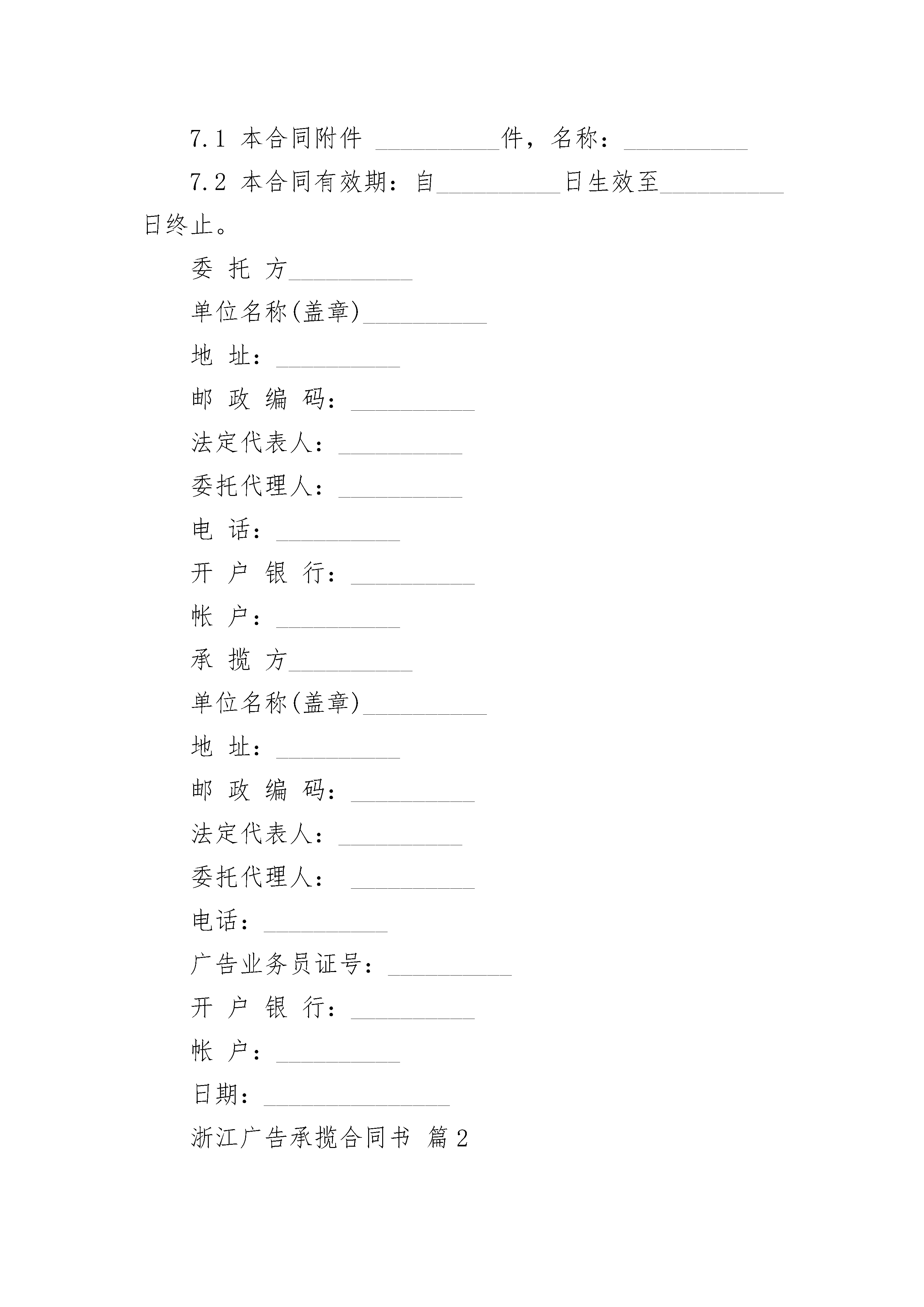 7.1 本合同附件 __________件，名称：__________

7.2 本合同有效期：自__________日生效至__________日终止。

委 托 方__________

单位名称(盖章)__________

地 址：__________

邮 政 编 码：__________

法定代表人：__________

委托代理人：__________

电 话：__________

开 户 银 行：__________

帐 户：__________

承 揽 方__________

单位名称(盖章)__________

地 址：__________

邮 政 编 码：__________

法定代表人：__________

委托代理人： __________

电话：__________

广告业务员证号：__________

开 户 银 行：__________

帐 户：__________

日期：_______________

浙江广告承揽合同书 篇2